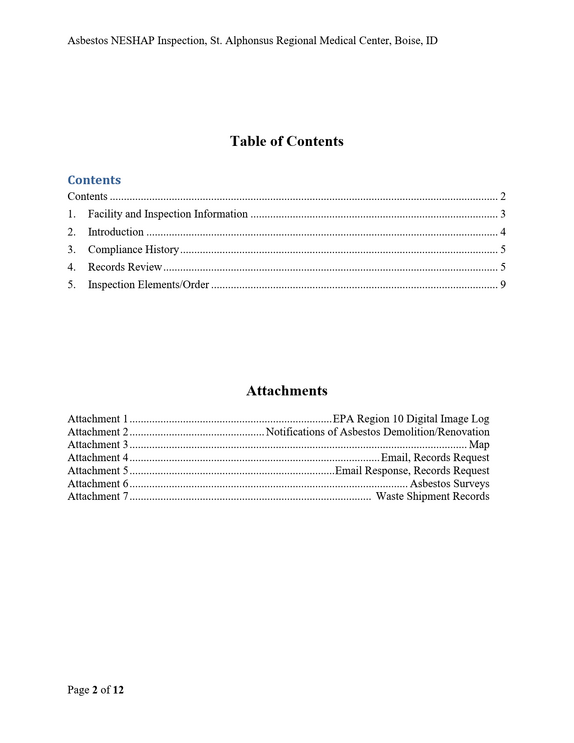 Asbestos NESHAP Inspection, St. Alphonsus Regional Medical Center, Boise, ID

Table of Contents

Contents

Contents 2

1. Facility and Inspection Information 3

2. Introduction 4

3. Compliance History 5

4. Records Review 5

5. Inspection Elements/Order 9

Attachments

Attachment 1 EPA Region 10 Digital Image Log
Attachment 2 Notifications of Asbestos Demolition/Renovation
Attachment 3 Map
Attachment 4 Email, Records Request
Attachment 5 Email Response, Records Request
Attachment 6 Asbestos Surveys
Attachment 7 Waste Shipment Records

Page 2 of 12